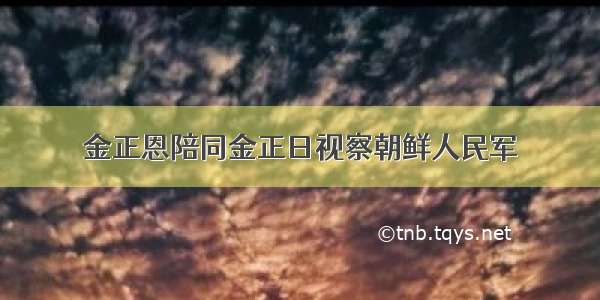 金正恩陪同金正日视察朝鲜人民军

©tnb.tqys.net